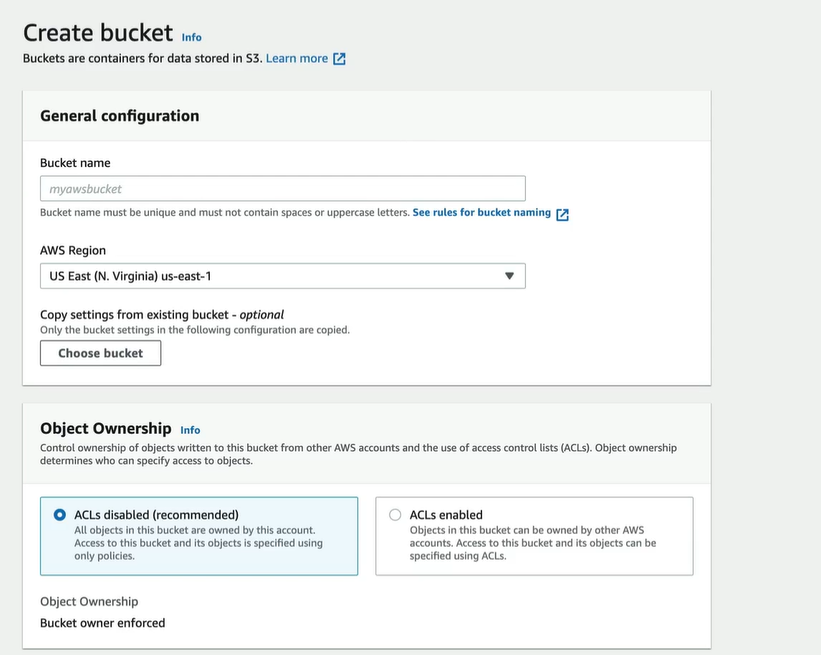 Create bucket Info
Buckets are containers for data stored in S3. Learn more

General configuration

Bucket name

myawsbucket

Bucket name must be unique and must not contain spaces or uppercase letters. See rules for bucket naming

AWS Region

US East (N. Virginia) us-east-1

Copy settings from existing bucket - optional
Only the bucket settings in the following configuration are copied.

Choose bucket

Object Ownership Info
Control ownership of objects written to this bucket from other AWS accounts and the use of access control lists (ACLs). Object ownership determines who can specify access to objects.

ACLs disabled (recommended)
All objects in this bucket are owned by this account. Access to this bucket and its objects is specified using only policies.

ACLs enabled
Objects in this bucket can be owned by other AWS accounts. Access to this bucket and its objects can be specified using ACLs.

Object Ownership
Bucket owner enforced